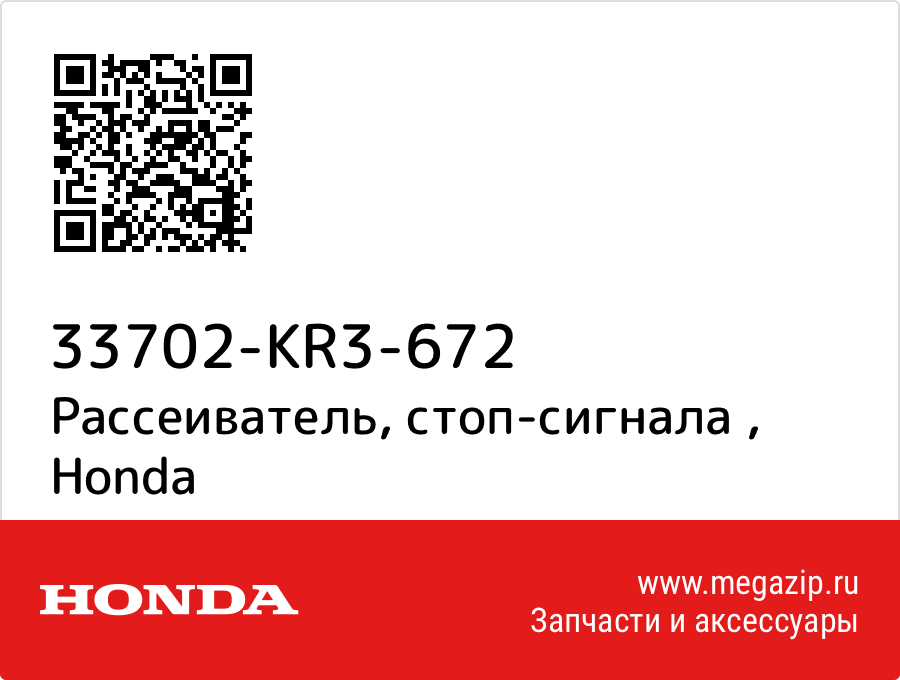 33702-KR3-672
Рассеиватель, стоп-сигнала , Honda

HONDA

www.megazip.ru
Запчасти и аксессуары